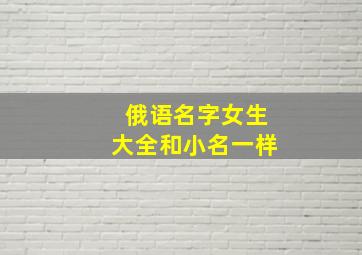 俄语名字女生
大全和小名一样